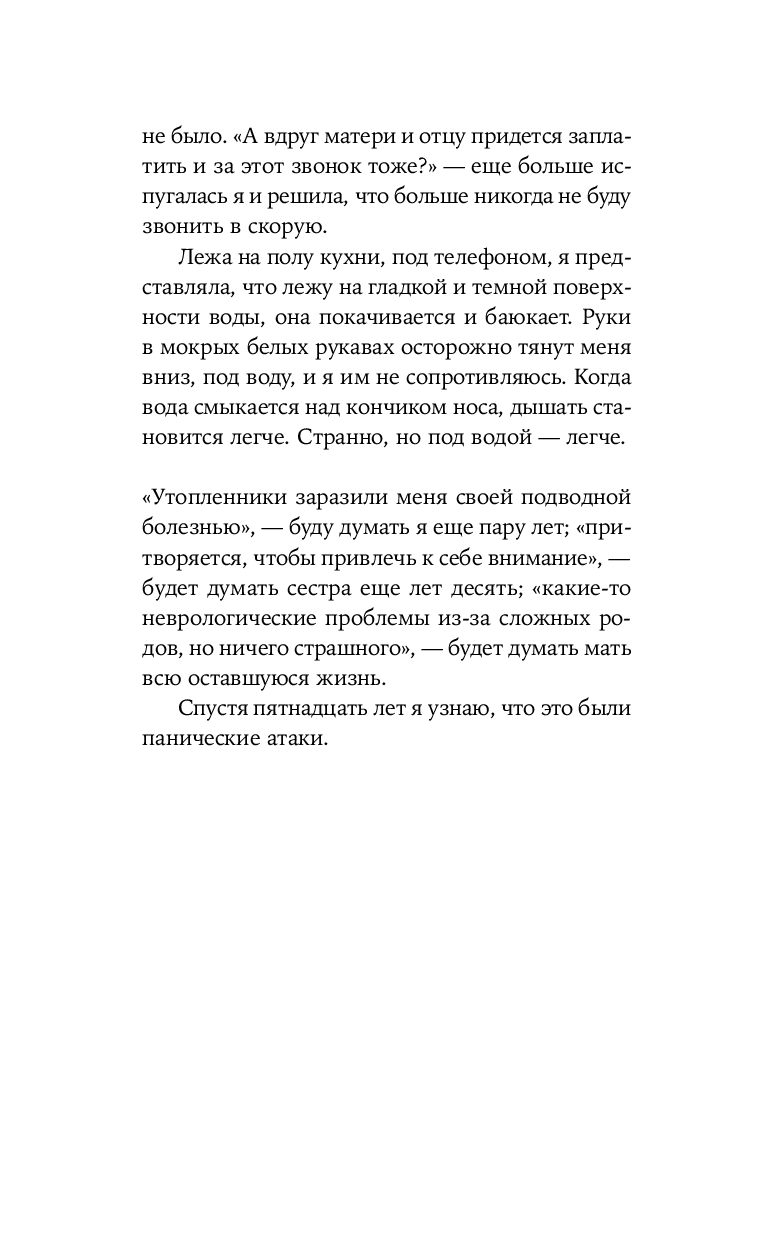 не было. «А вдруг матери и отцу придется заплатить и за этот звонок тоже?» — еще больше испугалась я и решила, что больше никогда не буду звонить в скорую.

Лежа на полу кухни, под телефоном, я представляла, что лежу на гладкой и темной поверхности воды, она покачивается и баюкает. Руки в мокрых белых рукавах осторожно тянут меня вниз, под воду, и я им не сопротивляюсь. Когда вода смыкается над кончиком носа, дышать становится легче. Странно, но под водой — легче.

«Утопленники заразили меня своей подводной болезнью», — буду думать я еще пару лет; «притворяется, чтобы привлечь к себе внимание», — будет думать сестра еще лет десять; «какие-то неврологические проблемы из-за сложных родов, но ничего страшного», — будет думать мать всю оставшуюся жизнь.

Спустя пятнадцать лет я узнаю, что это были панические атаки.